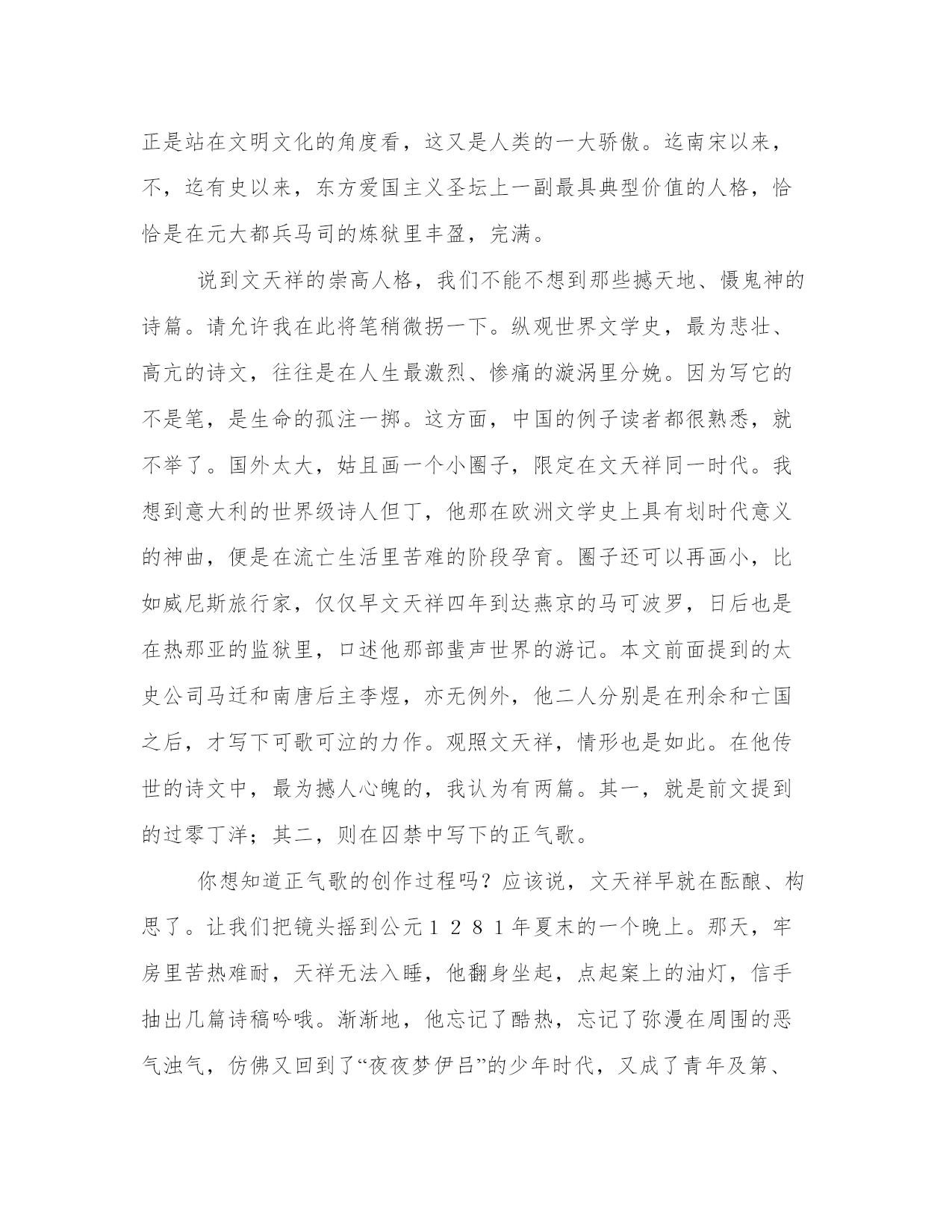 正是站在文明文化的角度看，这又是人类的一大骄傲。迄南宋以来，不，迄有史以来，东方爱国主义圣坛上一副最具典型价值的人格，恰恰是在元大都兵马司的炼狱里丰盈，完满。

说到文天祥的崇高人格，我们不能不想到那些撼天地、慑鬼神的诗篇。请允许我在此将笔稍微拐一下。纵观世界文学史，最为悲壮、高亢的诗文，往往是在人生最激烈、惨痛的漩涡里分娩。因为写它的不是笔，是生命的孤注一掷。这方面，中国的例子读者都很熟悉，就不举了。国外太大，姑且画一个小圈子，限定在文天祥同一时代。我想到意大利的世界级诗人但丁，他那在欧洲文学史上具有划时代意义的神曲，便是在流亡生活里苦难的阶段孕育。圈子还可以再画小，比如威尼斯旅行家，仅仅早文天祥四年到达燕京的马可波罗，日后也是在热那亚的监狱里，口述他那部蜚声世界的游记。本文前面提到的太史公司马迁和南唐后主李煜，亦无例外，他二人分别是在刑余和亡国之后，才写下可歌可泣的力作。观照文天祥，情形也是如此。在他传世的诗文中，最为撼人心魄的，我认为有两篇。其一，就是前文提到的过零丁洋；其二，则在囚禁中写下的正气歌。

你想知道正气歌的创作过程吗？应该说，文天祥早就在酝酿、构思了。让我们把镜头摇到公元１２８１年夏末的一个晚上。那天，牢房里苦热难耐，天祥无法入睡，他翻身坐起，点起案上的油灯，信手抽出几篇诗稿吟哦。渐渐地，他忘记了酷热，忘记了弥漫在周围的恶气浊气，仿佛又回到了“夜夜梦伊吕”的少年时代，又成了青年及第、